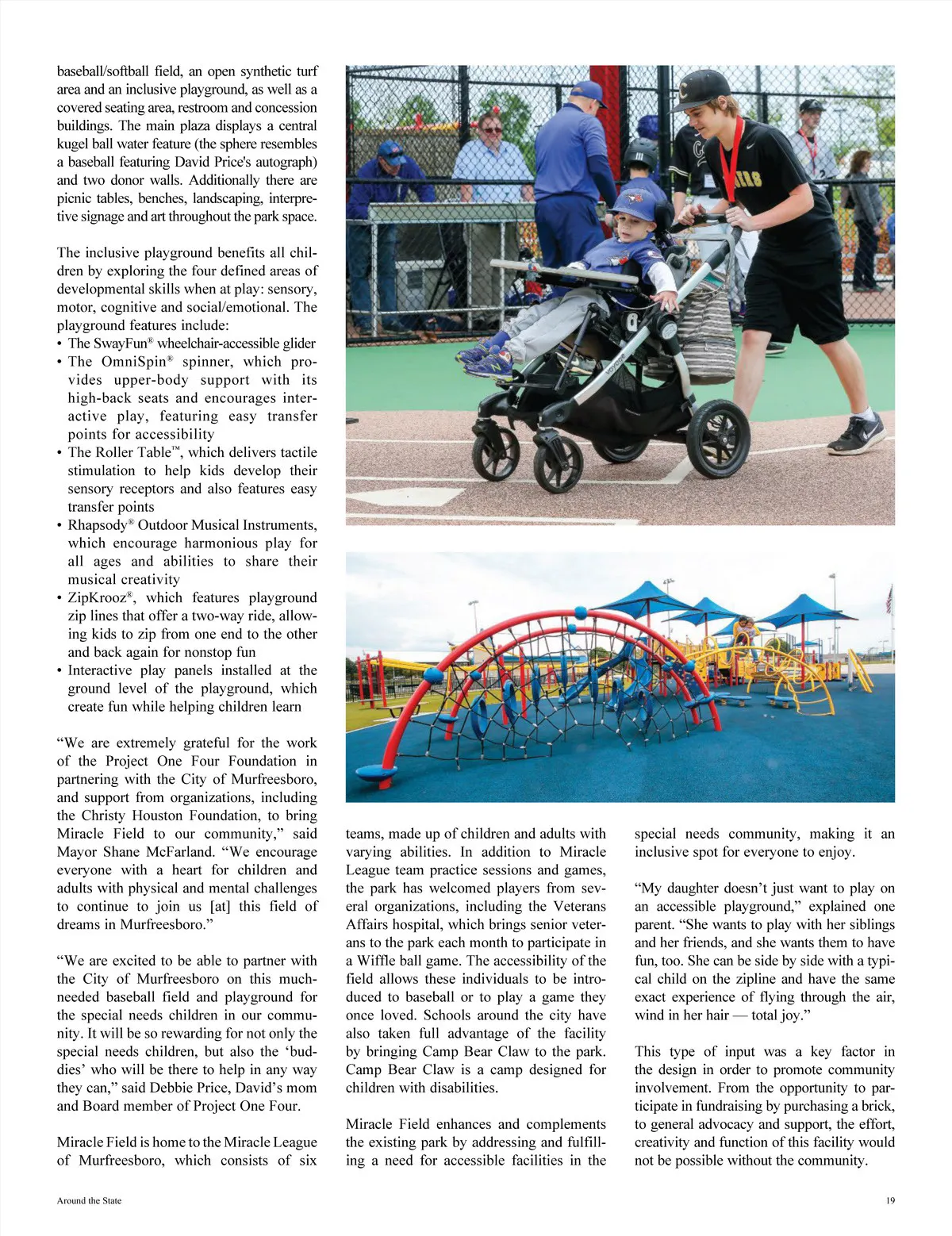 baseball/softball field, an open synthetic turf area and an inclusive playground, as well as a covered seating area, restroom and concession buildings. The main plaza displays a central kugel ball water feature (the sphere resembles a baseball featuring David Price's autograph) and two donor walls. Additionally there are picnic tables, benches, landscaping, interpretive signage and art throughout the park space.

The inclusive playground benefits all children by exploring the four defined areas of developmental skills when at play: sensory, motor, cognitive and social/emotional. The playground features include:
• The SwayFun® wheelchair-accessible glider
• The OmniSpin® spinner, which provides upper-body support with its high-back seats and encourages interactive play, featuring easy transfer points for accessibility
• The Roller Table™, which delivers tactile stimulation to help kids develop their sensory receptors and also features easy transfer points
• Rhapsody® Outdoor Musical Instruments, which encourage harmonious play for all ages and abilities to share their musical creativity
• ZipKrooz®, which features playground zip lines that offer a two-way ride, allowing kids to zip from one end to the other and back again for nonstop fun
• Interactive play panels installed at the ground level of the playground, which create fun while helping children learn

"We are extremely grateful for the work of the Project One Four Foundation in partnering with the City of Murfreesboro, and support from organizations, including the Christy Houston Foundation, to bring Miracle Field to our community," said Mayor Shane McFarland. "We encourage everyone with a heart for children and adults with physical and mental challenges to continue to join us [at] this field of dreams in Murfreesboro."

"We are excited to be able to partner with the City of Murfreesboro on this much-needed baseball field and playground for the special needs children in our community. It will be so rewarding for not only the special needs children, but also the 'buddies' who will be there to help in any way they can," said Debbie Price, David's mom and Board member of Project One Four.

Miracle Field is home to the Miracle League of Murfreesboro, which consists of six teams, made up of children and adults with varying abilities. In addition to Miracle League team practice sessions and games, the park has welcomed players from several organizations, including the Veterans Affairs hospital, which brings senior veterans to the park each month to participate in a Wiffle ball game. The accessibility of the field allows these individuals to be introduced to baseball or to play a game they once loved. Schools around the city have also taken full advantage of the facility by bringing Camp Bear Claw to the park. Camp Bear Claw is a camp designed for children with disabilities.

Miracle Field enhances and complements the existing park by addressing and fulfilling a need for accessible facilities in the special needs community, making it an inclusive spot for everyone to enjoy.

"My daughter doesn't just want to play on an accessible playground," explained one parent. "She wants to play with her siblings and her friends, and she wants them to have fun, too. She can be side by side with a typical child on the zipline and have the same exact experience of flying through the air, wind in her hair — total joy."

This type of input was a key factor in the design in order to promote community involvement. From the opportunity to participate in fundraising by purchasing a brick, to general advocacy and support, the effort, creativity and function of this facility would not be possible without the community.

Around the State

19